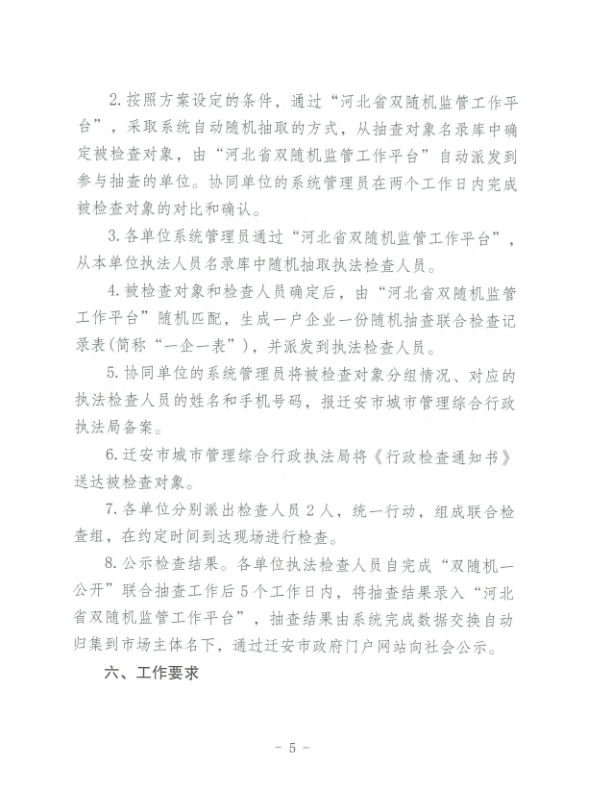 2. 按照方案设定的条件，通过“河北省双随机监管工作平台”，采取系统自动随机抽取的方式，从抽查对象名录库中确定被检查对象，由“河北省双随机监管工作平台”自动派发到参与抽查的单位。协同单位的系统管理员在两个工作日内完成被检查对象的对比和确认。

3. 各单位系统管理员通过“河北省双随机监管工作平台”，从本单位执法人员名录库中随机抽取执法检查人员。

4. 被检查对象和检查人员确定后，由“河北省双随机监管工作平台”随机匹配，生成一户企业一份随机抽查联合检查记录表（简称“一企一表”），并派发到执法检查人员。

5. 协同单位的系统管理员将被检查对象分组情况、对应的执法检查人员的姓名和手机号码，报迁安市城市管理综合行政执法局备案。

6. 迁安市城市管理综合行政执法局将《行政检查通知书》送达被检查对象。

7. 各单位分别派出检查人员 2 人，统一行动，组成联合检查组，在约定时间到达现场进行检查。

8. 公示检查结果。各单位执法检查人员自完成“双随机一公开”联合抽查工作后 5 个工作日内，将抽查结果录入“河北省双随机监管工作平台”，抽查结果由系统完成数据交换自动归集到市场主体名下，通过迁安市政府门户网站向社会公示。

六、工作要求

- 5 -